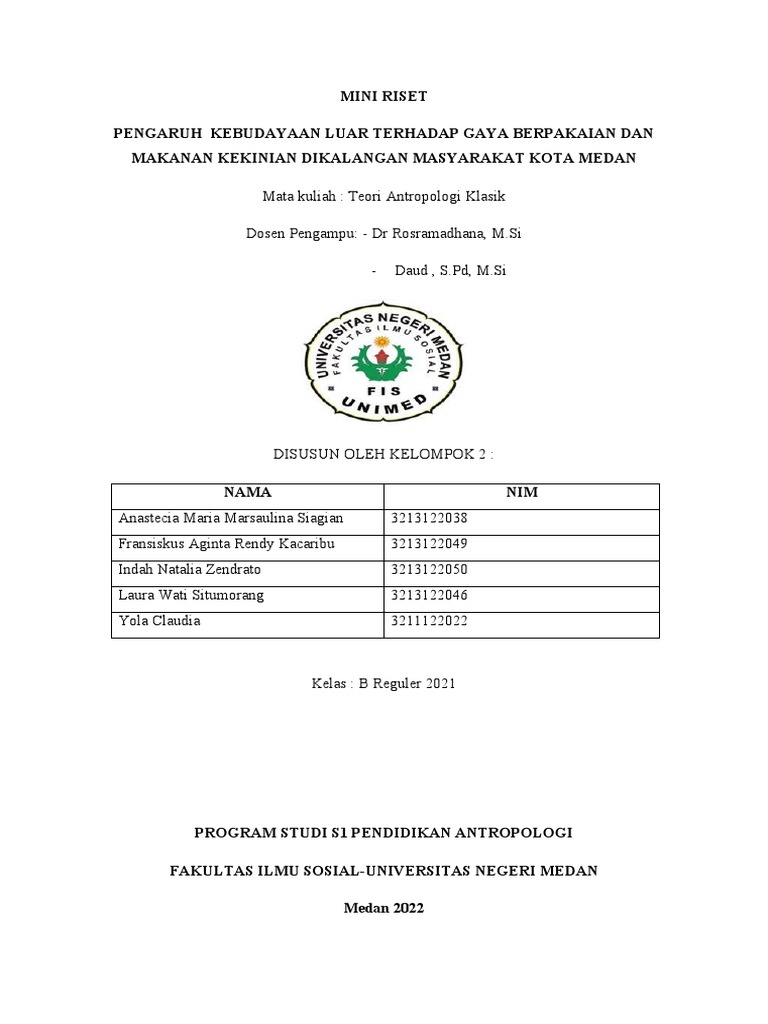 MINI RISET

PENGARUH KEBUDAYAAN LUAR TERHADAP GAYA BERPAKAIAN DAN MAKANAN KEKINIAN DIKALANGAN MASYARAKAT KOTA MEDAN

Mata kuliah : Teori Antropologi Klasik

Dosen Pengampu: - Dr Rosramadhana, M.Si

- Daud , S.Pd, M.Si

UNIVERSITAS NEGERI MEDAN
FAKULTAS ILMU SOSIAL
FIS
UNIMED

DISUSUN OLEH KELOMPOK 2 :

| NAMA | NIM |
|---|---|
| Anastecia Maria Marsaulina Siagian | 3213122038 |
| Fransiskus Aginta Rendy Kacaribu | 3213122049 |
| Indah Natalia Zendrato | 3213122050 |
| Laura Wati Situmorang | 3213122046 |
| Yola Claudia | 3211122022 |

Kelas : B Reguler 2021

PROGRAM STUDI S1 PENDIDIKAN ANTROPOLOGI

FAKULTAS ILMU SOSIAL-UNIVERSITAS NEGERI MEDAN

Medan 2022